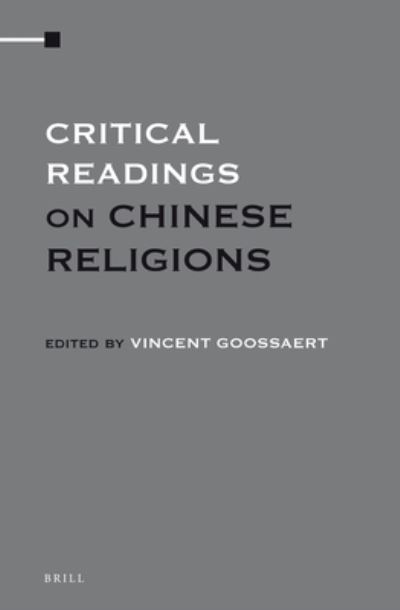 CRITICAL READINGS ON CHINESE RELIGIONS

EDITED BY VINCENT GOOSSAERT

BRILL